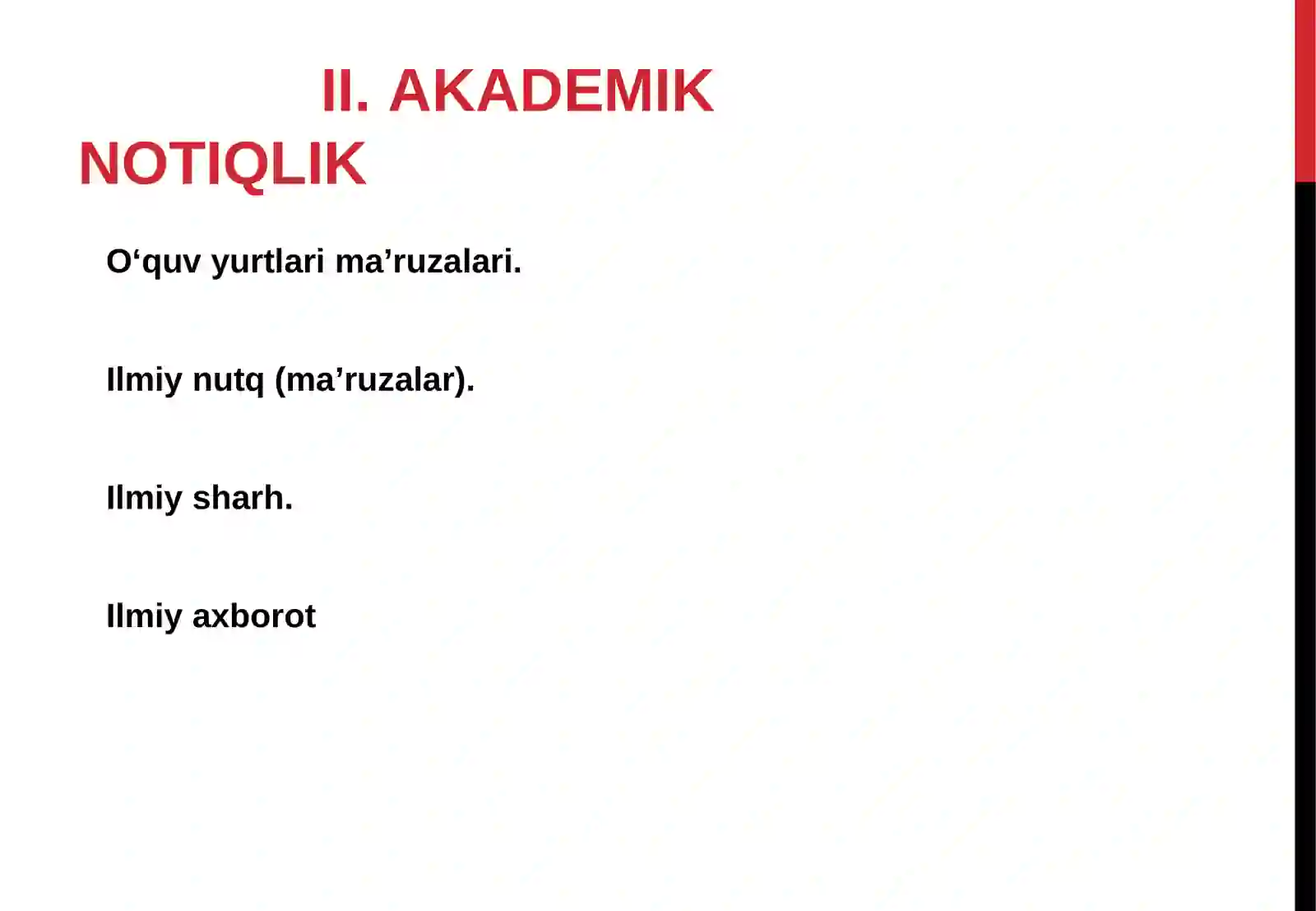 II. AKADEMIK NOTIQLIK

O‘quv yurtlari ma’ruzalari.

Ilmiy nutq (ma’ruzalar).

Ilmiy sharh.

Ilmiy axborot